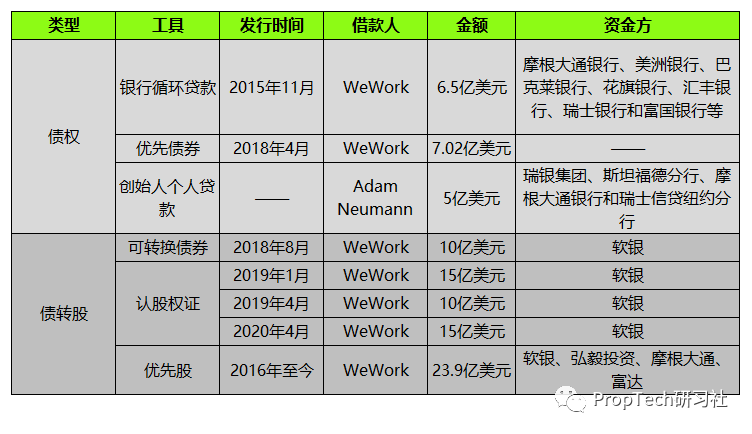 | 类型 | 工具 | 发行时间 | 借款人 | 金额 | 资金方 |
|---|---|---|---|---|---|
| 债权 | 银行循环贷款 | 2015年11月 | WeWork | 6.5亿美元 | 摩根大通银行、美洲银行、巴克莱银行、花旗银行、汇丰银行、瑞士银行和富国银行等 |
|  | 优先债券 | 2018年4月 | WeWork | 7.02亿美元 | —— |
|  | 创始人个人贷款 | —— | Adam Neumann | 5亿美元 | 瑞银集团、斯坦福德分行、摩根大通银行和瑞士信贷纽约分行 |
| 债转股 | 可转换债券 | 2018年8月 | WeWork | 10亿美元 | 软银 |
|  | 认股权证 | 2019年1月 | WeWork | 15亿美元 | 软银 |
|  |  | 2019年4月 | WeWork | 10亿美元 | 软银 |
|  |  | 2020年4月 | WeWork | 15亿美元 | 软银 |
|  | 优先股 | 2016年至今 | WeWork | 23.9亿美元 | 软银、弘毅投资、摩根大通、富达 |

PropTech研习社